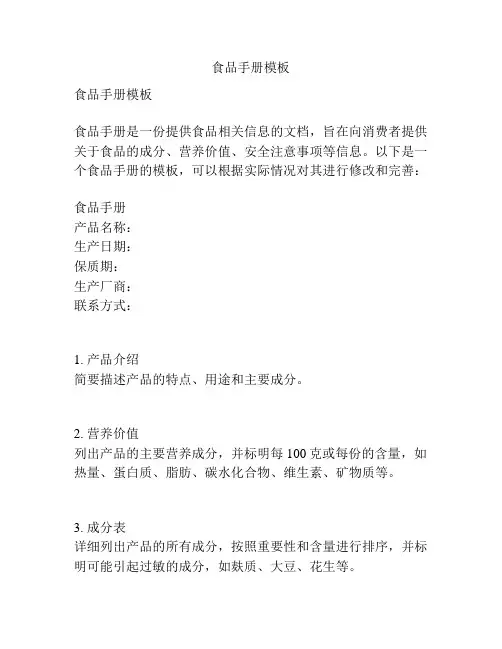 食品手册模板

食品手册模板

食品手册是一份提供食品相关信息的文档，旨在向消费者提供关于食品的成分、营养价值、安全注意事项等信息。以下是一个食品手册的模板，可以根据实际情况对其进行修改和完善：

食品手册
产品名称：
生产日期：
保质期：
生产厂商：
联系方式：

1. 产品介绍
简要描述产品的特点、用途和主要成分。

2. 营养价值
列出产品的主要营养成分，并标明每 100 克或每份的含量，如热量、蛋白质、脂肪、碳水化合物、维生素、矿物质等。

3. 成分表
详细列出产品的所有成分，按照重要性和含量进行排序，并标明可能引起过敏的成分，如麸质、大豆、花生等。